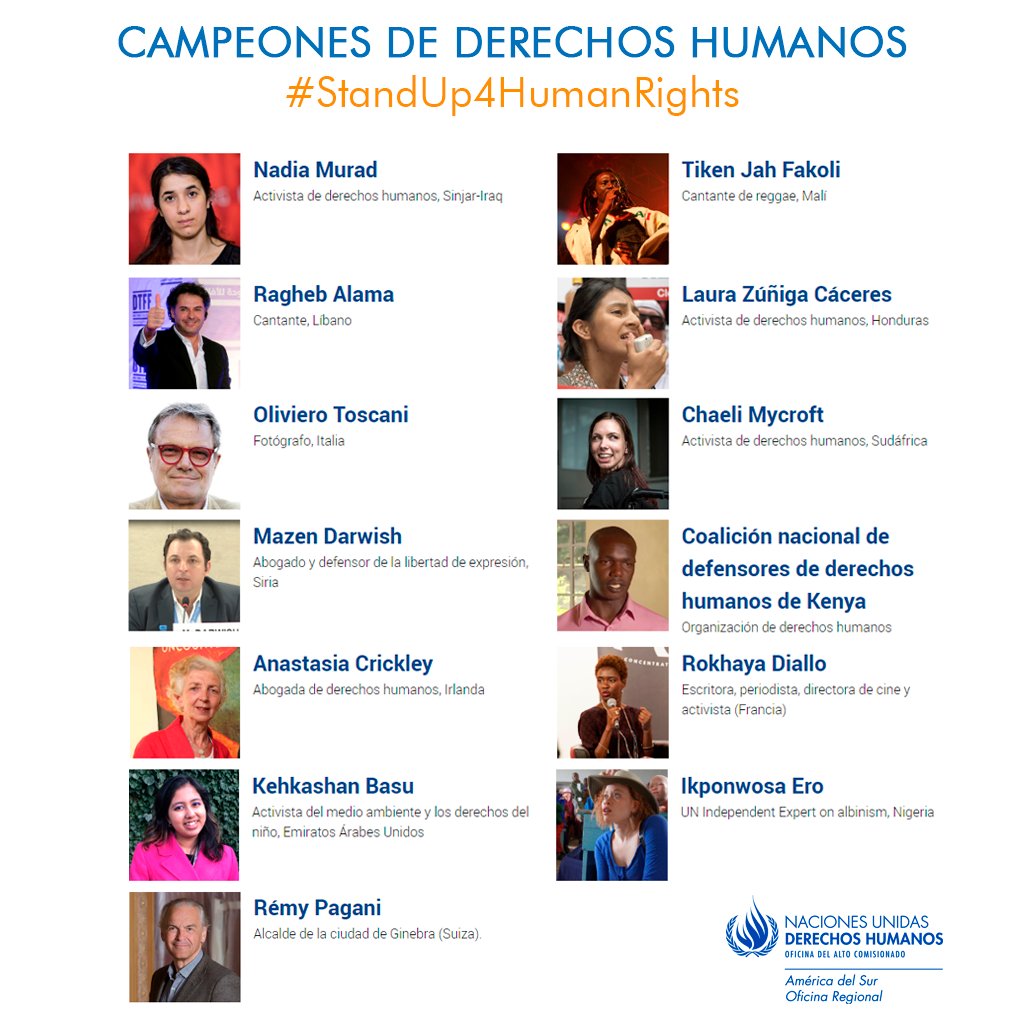 CAMPEONES DE DERECHOS HUMANOS
#StandUp4HumanRights

Nadia Murad
Activista de derechos humanos, Sinjar-Iraq

Ragheb Alama
Cantante, Líbano

Oliviero Toscani
Fotógrafo, Italia

Mazen Darwish
Abogado y defensor de la libertad de expresión, Siria

Anastasia Crickley
Abogada de derechos humanos, Irlanda

Kehkashan Basu
Activista del medio ambiente y los derechos del niño, Emiratos Árabes Unidos

Rémy Pagani
Alcalde de la ciudad de Ginebra (Suiza).

Tiken Jah Fakoli
Cantante de reggae, Malí

Laura Zúñiga Cáceres
Activista de derechos humanos, Honduras

Chaeli Mycroft
Activista de derechos humanos, Sudáfrica

Coalición nacional de defensores de derechos humanos de Kenya
Organización de derechos humanos

Rokhaya Diallo
Escritora, periodista, directora de cine y activista (Francia)

Ikponwosa Ero
UN Independent Expert on albinism, Nigeria

NACIONES UNIDAS
DERECHOS HUMANOS
OFICINA DEL ALTO COMISIONADO
América del Sur
Oficina Regional